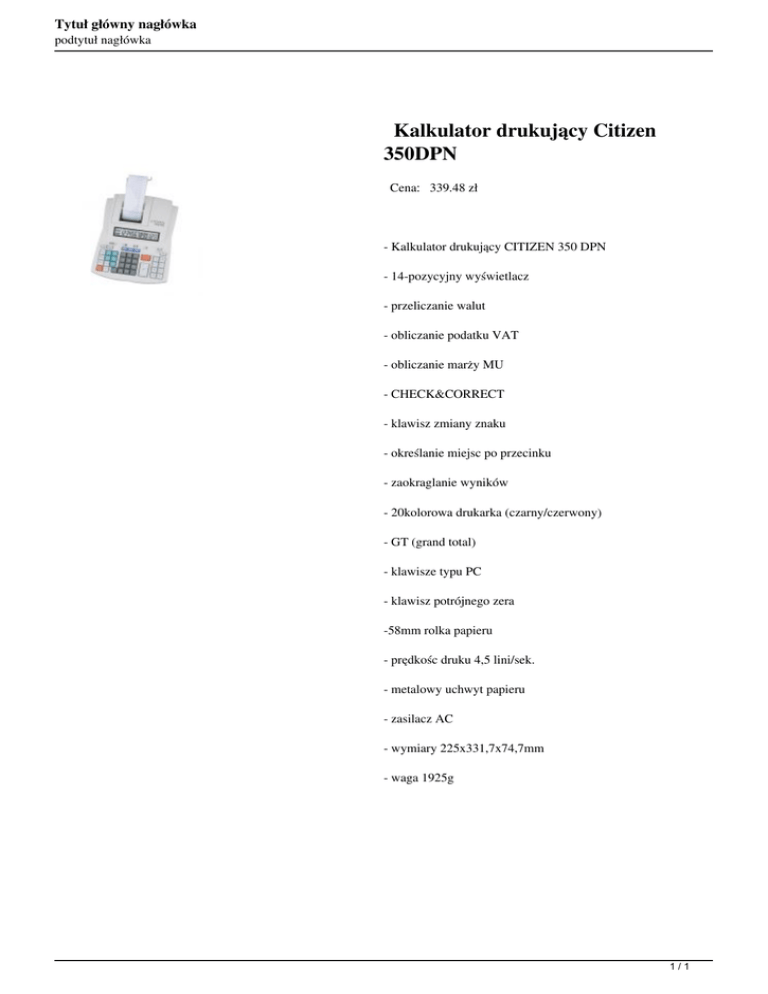 Tytuł główny nagłówka
podtytuł nagłówka

Kalkulator drukujący Citizen 350DPN

Cena: 339.48 zł

- Kalkulator drukujący CITIZEN 350 DPN

- 14-pozycyjny wyświetlacz

- przeliczanie walut

- obliczanie podatku VAT

- obliczanie marży MU

- CHECK&CORRECT

- klawisz zmiany znaku

- określanie miejsc po przecinku

- zaokraglanie wyników

- 20kolorowa drukarka (czarny/czerwony)

- GT (grand total)

- klawisze typu PC

- klawisz potrójnego zera

-58mm rolka papieru

- prędkośc druku 4,5 lini/sek.

- metalowy uchwyt papieru

- zasilacz AC

- wymiary 225x331,7x74,7mm

- waga 1925g

1 / 1